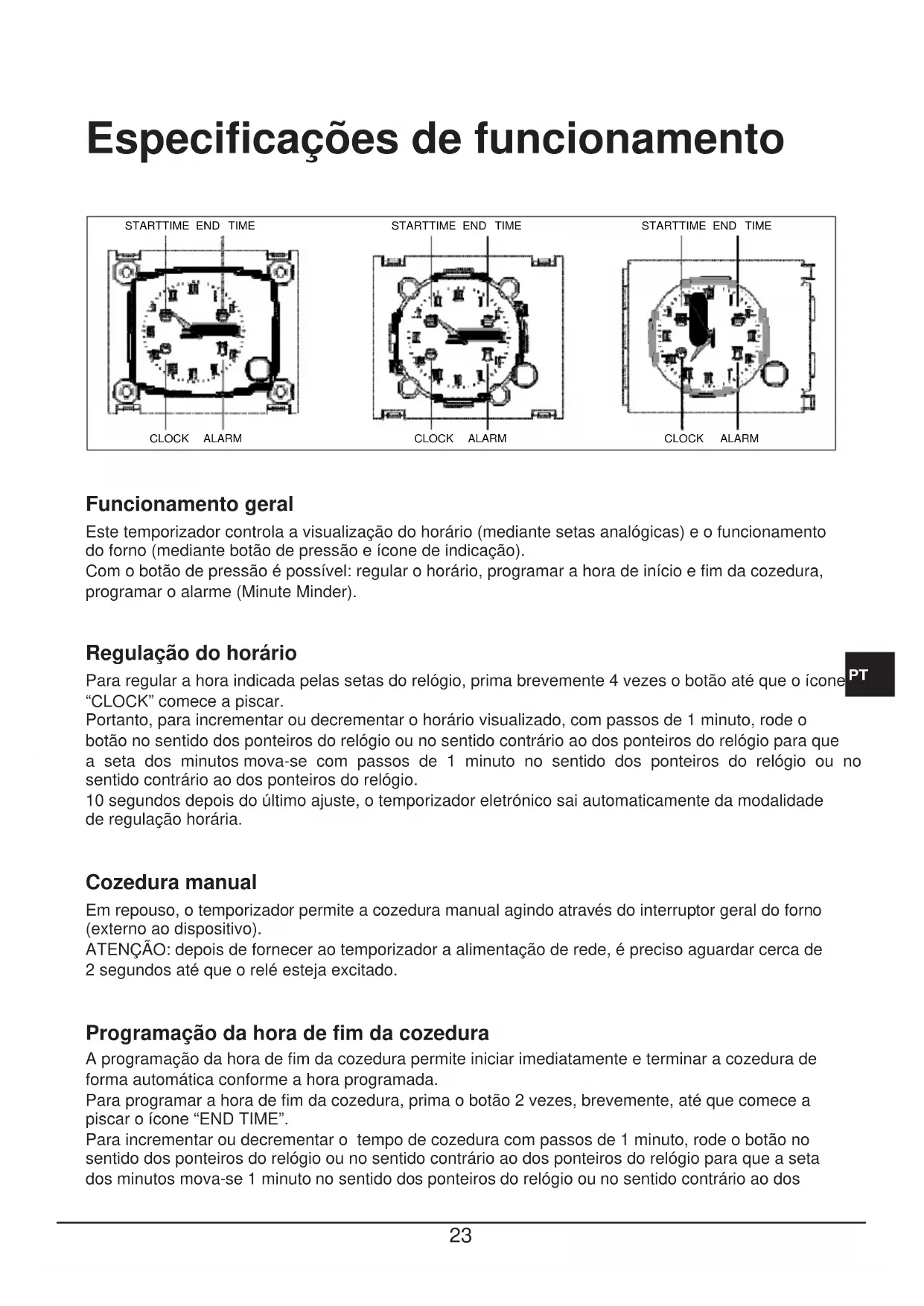 Especificações de funcionamento

STARTTIME END TIME
CLOCK ALARM

STARTTIME END TIME
CLOCK ALARM

STARTTIME END TIME
CLOCK ALARM

Funcionamento geral

Este temporizador controla a visualização do horário (mediante setas analógicas) e o funcionamento do forno (mediante botão de pressão e ícone de indicação).
Com o botão de pressão é possível: regular o horário, programar a hora de início e fim da cozedura, programar o alarme (Minute Minder).

Regulação do horário

Para regular a hora indicada pelas setas do relógio, prima brevemente 4 vezes o botão até que o ícone "CLOCK" comece a piscar.
Portanto, para incrementar ou decrementar o horário visualizado, com passos de 1 minuto, rode o botão no sentido dos ponteiros do relógio ou no sentido contrário ao dos ponteiros do relógio para que a seta dos minutos mova-se com passos de 1 minuto no sentido dos ponteiros do relógio ou no sentido contrário ao dos ponteiros do relógio.
10 segundos depois do último ajuste, o temporizador eletrónico sai automaticamente da modalidade de regulação horária.

PT

Cozedura manual

Em repouso, o temporizador permite a cozedura manual agindo através do interruptor geral do forno (externo ao dispositivo).
ATENÇÃO: depois de fornecer ao temporizador a alimentação de rede, é preciso aguardar cerca de 2 segundos até que o relé esteja excitado.

Programação da hora de fim da cozedura

A programação da hora de fim da cozedura permite iniciar imediatamente e terminar a cozedura de forma automática conforme a hora programada.
Para programar a hora de fim da cozedura, prima o botão 2 vezes, brevemente, até que comece a piscar o ícone "END TIME".
Para incrementar ou decrementar o tempo de cozedura com passos de 1 minuto, rode o botão no sentido dos ponteiros do relógio ou no sentido contrário ao dos ponteiros do relógio para que a seta dos minutos mova-se 1 minuto no sentido dos ponteiros do relógio ou no sentido contrário ao dos

23